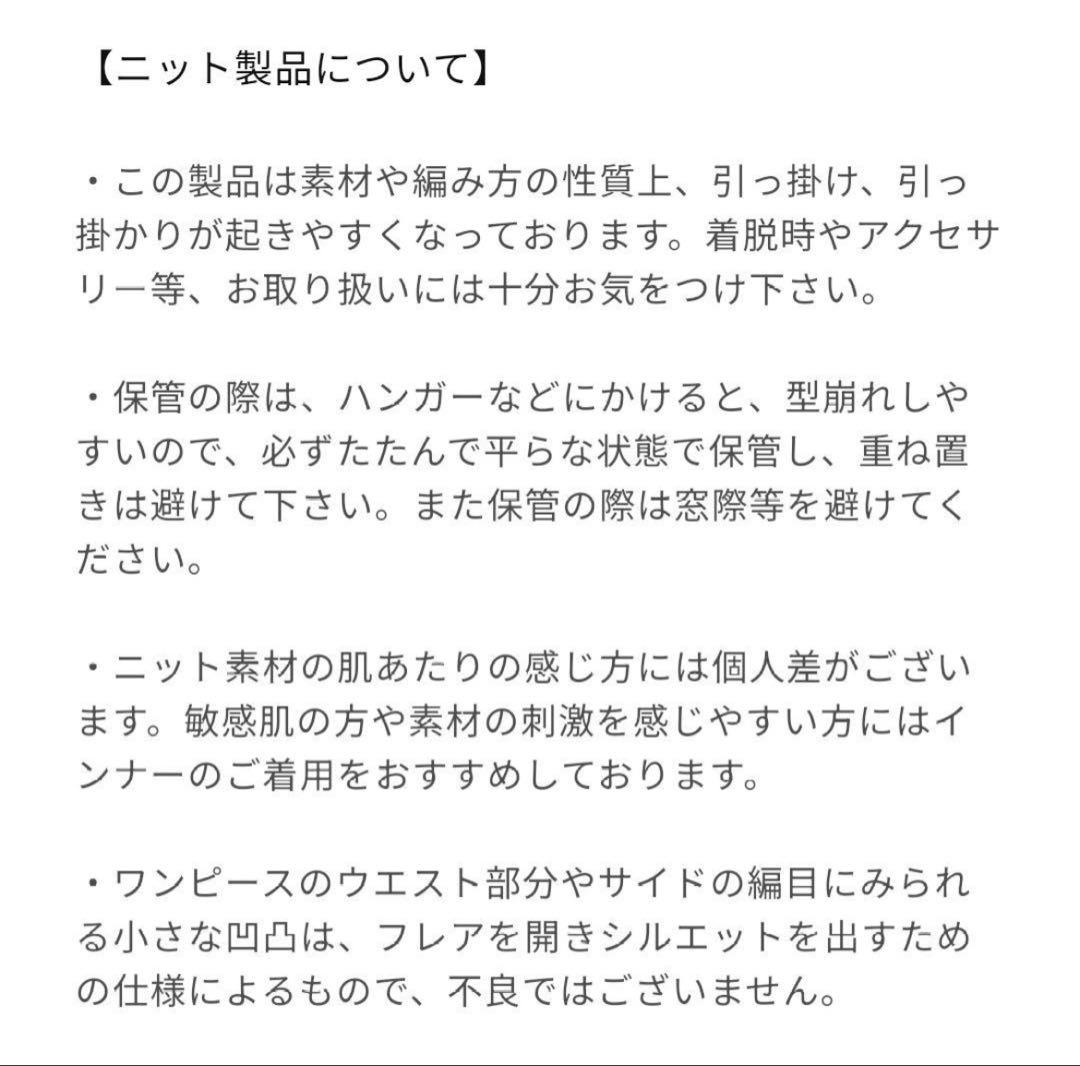 【ニット製品について】

・この製品は素材や編み方の性質上、引っ掛け、引っ掛かりが起きやすくなっております。着脱時やアクセサリー等、お取り扱いには十分お気をつけ下さい。

・保管の際は、ハンガーなどにかけると、型崩れしやすいので、必ずたたんで平らな状態で保管し、重ね置きは避けて下さい。また保管の際は窓際等を避けてください。

・ニット素材の肌あたりの感じ方には個人差がございます。敏感肌の方や素材の刺激を感じやすい方にはインナーのご着用をおすすめしております。

・ワンピースのウエスト部分やサイドの編目にみられる小さな凹凸は、フレアを開きシルエットを出すための仕様によるもので、不良ではございません。